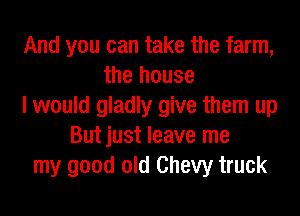 And you can take the farm, the house
I would gladly give them up
But just leave me
my good old Chevy truck